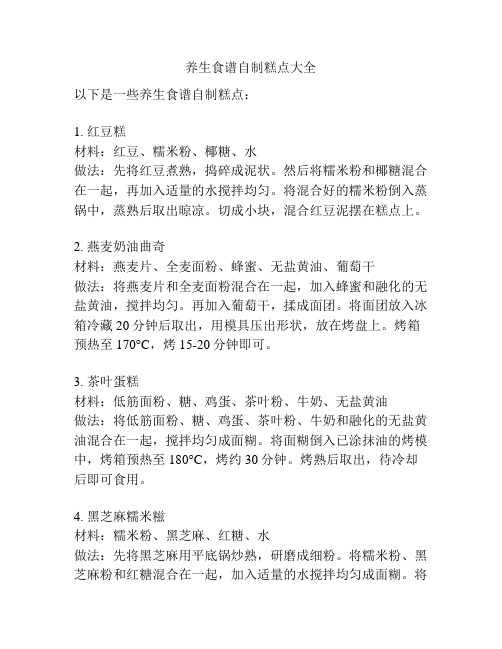 养生食谱自制糕点大全

以下是一些养生食谱自制糕点：

1. 红豆糕
材料：红豆、糯米粉、椰糖、水
做法：先将红豆煮熟，捣碎成泥状。然后将糯米粉和椰糖混合在一起，再加入适量的水搅拌均匀。将混合好的糯米粉倒入蒸锅中，蒸熟后取出晾凉。切成小块，混合红豆泥摆在糕点上。

2. 燕麦奶油曲奇
材料：燕麦片、全麦面粉、蜂蜜、无盐黄油、葡萄干
做法：将燕麦片和全麦面粉混合在一起，加入蜂蜜和融化的无盐黄油，搅拌均匀。再加入葡萄干，揉成面团。将面团放入冰箱冷藏 20 分钟后取出，用模具压出形状，放在烤盘上。烤箱预热至 170°C，烤 15-20 分钟即可。

3. 茶叶蛋糕
材料：低筋面粉、糖、鸡蛋、茶叶粉、牛奶、无盐黄油
做法：将低筋面粉、糖、鸡蛋、茶叶粉、牛奶和融化的无盐黄油混合在一起，搅拌均匀成面糊。将面糊倒入已涂抹油的烤模中，烤箱预热至 180°C，烤约 30 分钟。烤熟后取出，待冷却后即可食用。

4. 黑芝麻糯米糍
材料：糯米粉、黑芝麻、红糖、水
做法：先将黑芝麻用平底锅炒熟，研磨成细粉。将糯米粉、黑芝麻粉和红糖混合在一起，加入适量的水搅拌均匀成面糊。将